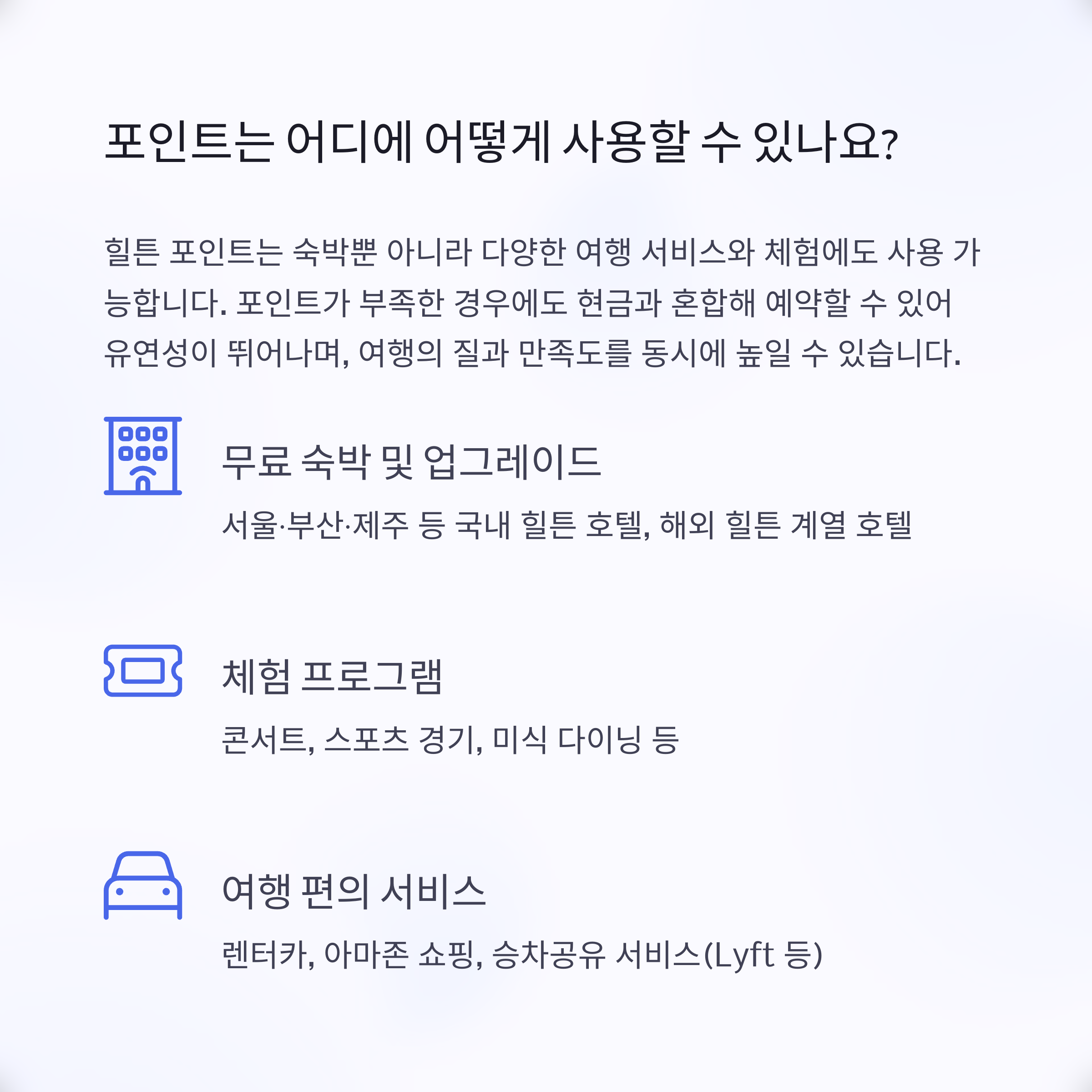 포인트는 어디에 어떻게 사용할 수 있나요?

힐튼 포인트는 숙박뿐 아니라 다양한 여행 서비스와 체험에도 사용 가능합니다. 포인트가 부족한 경우에도 현금과 혼합해 예약할 수 있어 유연성이 뛰어나며, 여행의 질과 만족도를 동시에 높일 수 있습니다.

무료 숙박 및 업그레이드

서울·부산·제주 등 국내 힐튼 호텔, 해외 힐튼 계열 호텔

체험 프로그램

콘서트, 스포츠 경기, 미식 다이닝 등

여행 편의 서비스

렌터카, 아마존 쇼핑, 승차공유 서비스(Lyft 등)